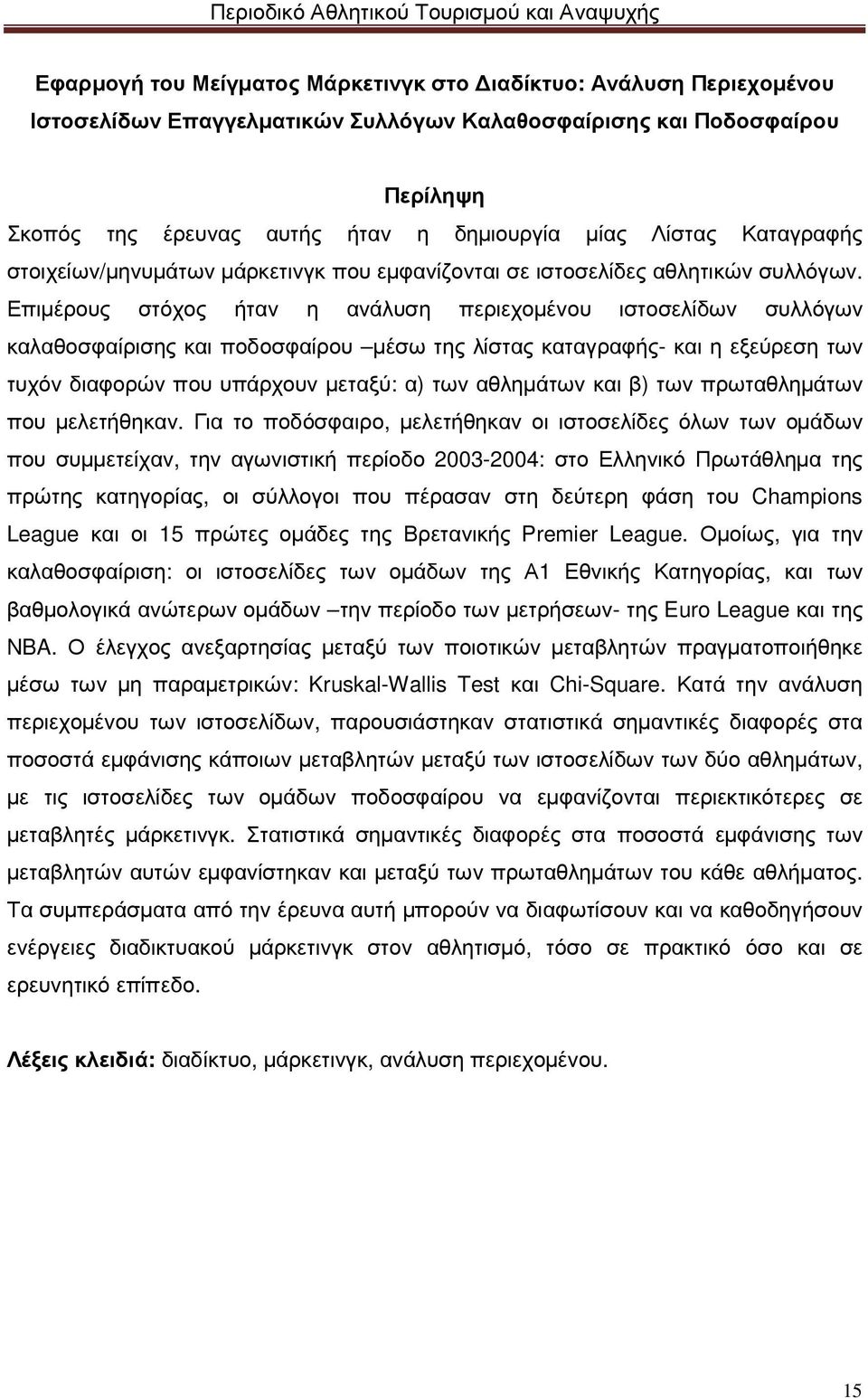 Περιοδικό Αθλητικού Τουρισμού και Αναψυχής

Εφαρμογή του Μείγματος Μάρκετινγκ στο Διαδίκτυο: Ανάλυση Περιεχομένου Ιστοσελίδων Επαγγελματικών Συλλόγων Καλαθοσφαίρισης και Ποδοσφαίρου

Περίληψη

Σκοπός της έρευνας αυτής ήταν η δημιουργία μίας Λίστας Καταγραφής στοιχείων/μηνυμάτων μάρκετινγκ που εμφανίζονται σε ιστοσελίδες αθλητικών συλλόγων. Επιμέρους στόχος ήταν η ανάλυση περιεχομένου ιστοσελίδων συλλόγων καλαθοσφαίρισης και ποδοσφαίρου –μέσω της λίστας καταγραφής- και η εξεύρεση των τυχόν διαφορών που υπάρχουν μεταξύ: α) των αθλημάτων και β) των πρωταθλημάτων που μελετήθηκαν. Για το ποδόσφαιρο, μελετήθηκαν οι ιστοσελίδες όλων των ομάδων που συμμετείχαν, την αγωνιστική περίοδο 2003-2004: στο Ελληνικό Πρωτάθλημα της πρώτης κατηγορίας, οι σύλλογοι που πέρασαν στη δεύτερη φάση του Champions League και οι 15 πρώτες ομάδες της Βρετανικής Premier League. Ομοίως, για την καλαθοσφαίριση: οι ιστοσελίδες των ομάδων της Α1 Εθνικής Κατηγορίας, και των βαθμολογικά ανώτερων ομάδων –την περίοδο των μετρήσεων- της Euro League και της NBA. Ο έλεγχος ανεξαρτησίας μεταξύ των ποιοτικών μεταβλητών πραγματοποιήθηκε μέσω των μη παραμετρικών: Kruskal-Wallis Test και Chi-Square. Κατά την ανάλυση περιεχομένου των ιστοσελίδων, παρουσιάστηκαν στατιστικά σημαντικές διαφορές στα ποσοστά εμφάνισης κάποιων μεταβλητών μεταξύ των ιστοσελίδων των δύο αθλημάτων, με τις ιστοσελίδες των ομάδων ποδοσφαίρου να εμφανίζονται περιεκτικότερες σε μεταβλητές μάρκετινγκ. Στατιστικά σημαντικές διαφορές στα ποσοστά εμφάνισης των μεταβλητών αυτών εμφανίστηκαν και μεταξύ των πρωταθλημάτων του κάθε αθλήματος. Τα συμπεράσματα από την έρευνα αυτή μπορούν να διαφωτίσουν και να καθοδηγήσουν ενέργειες διαδικτυακού μάρκετινγκ στον αθλητισμό, τόσο σε πρακτικό όσο και σε ερευνητικό επίπεδο.

Λέξεις κλειδιά: διαδίκτυο, μάρκετινγκ, ανάλυση περιεχομένου.

15